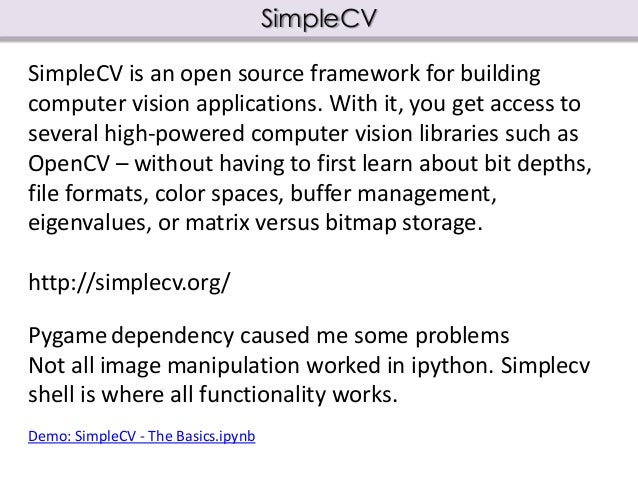 SimpleCV

SimpleCV is an open source framework for building computer vision applications. With it, you get access to several high-powered computer vision libraries such as OpenCV – without having to first learn about bit depths, file formats, color spaces, buffer management, eigenvalues, or matrix versus bitmap storage.

http://simplecv.org/

Pygame dependency caused me some problems
Not all image manipulation worked in ipython. Simplecv shell is where all functionality works.

Demo: SimpleCV - The Basics.ipynb